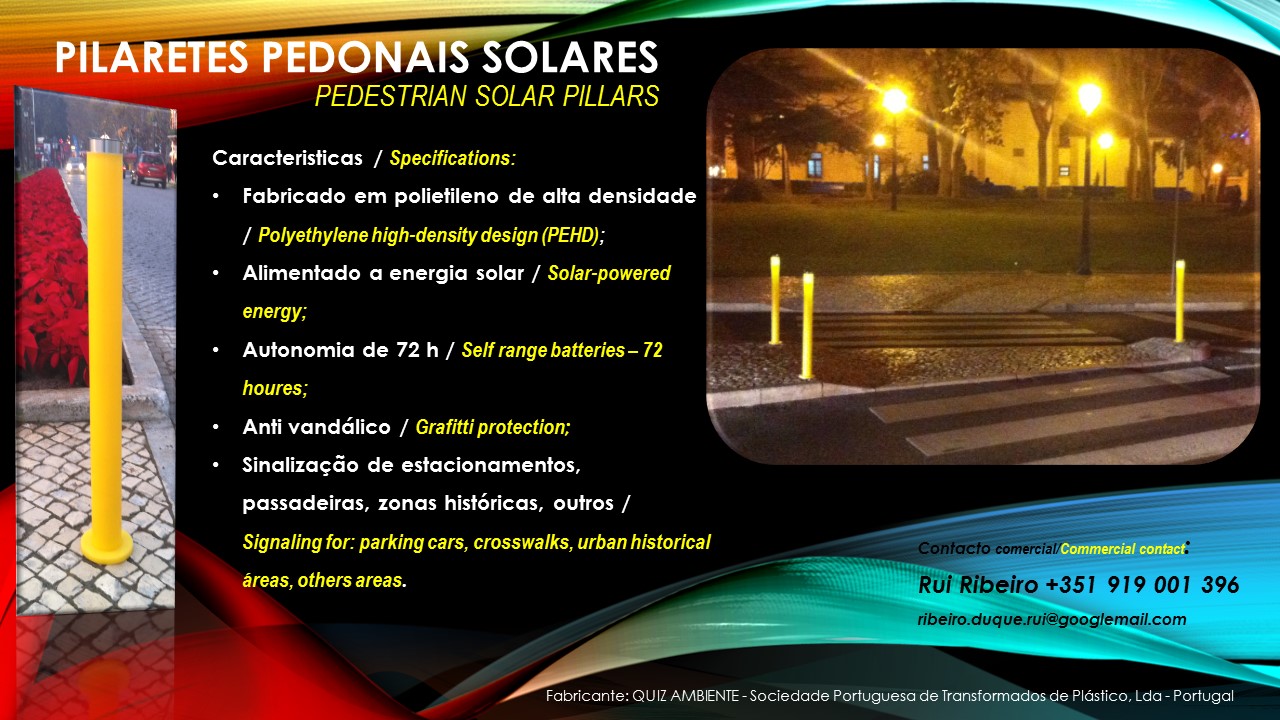 PILARETES PEDONAIS SOLARES
PEDESTRIAN SOLAR PILLARS

Caracteristicas / Specifications:

• Fabricado em polietileno de alta densidade / Polyethylene high-density design (PEHD);
• Alimentado a energia solar / Solar-powered energy;
• Autonomia de 72 h / Self range batteries – 72 houres;
• Anti vandálico / Grafitti protection;
• Sinalização de estacionamentos, passadeiras, zonas históricas, outros / Signaling for: parking cars, crosswalks, urban historical áreas, others areas.

Contacto comercial/Commercial contact:
Rui Ribeiro +351 919 001 396
ribeiro.duque.rui@googlemail.com

Fabricante: QUIZ AMBIENTE - Sociedade Portuguesa de Transformados de Plástico, Lda - Portugal